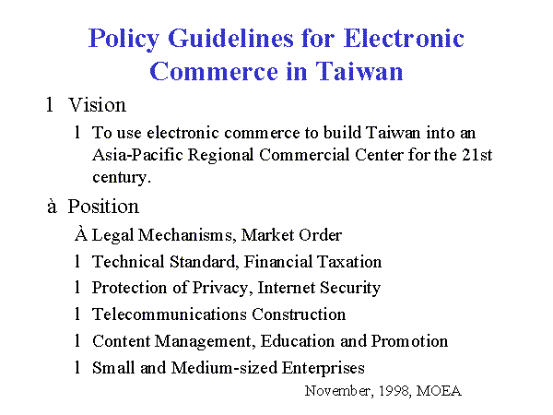 Policy Guidelines for Electronic Commerce in Taiwan

l Vision

l To use electronic commerce to build Taiwan into an Asia-Pacific Regional Commercial Center for the 21st century.

à Position

À Legal Mechanisms, Market Order

l Technical Standard, Financial Taxation

l Protection of Privacy, Internet Security

l Telecommunications Construction

l Content Management, Education and Promotion

l Small and Medium-sized Enterprises

November, 1998, MOEA